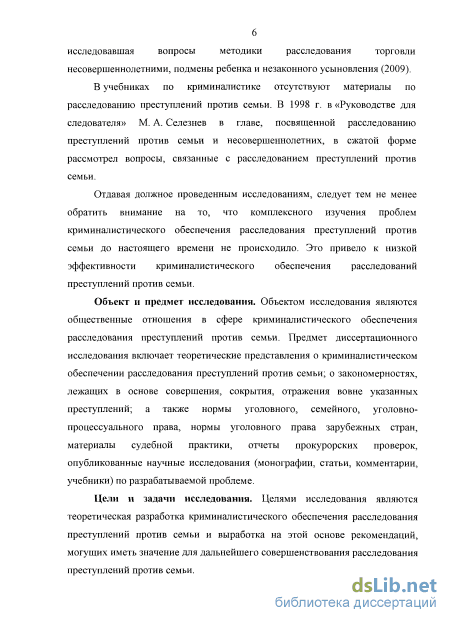 6

исследовавшая вопросы методики расследования торговли несовершеннолетними, подмены ребенка и незаконного усыновления (2009).

В учебниках по криминалистике отсутствуют материалы по расследованию преступлений против семьи. В 1998 г. в «Руководстве для следователя» М. А. Селезнев в главе, посвященной расследованию преступлений против семьи и несовершеннолетних, в сжатой форме рассмотрел вопросы, связанные с расследованием преступлений против семьи.

Отдавая должное проведенным исследованиям, следует тем не менее обратить внимание на то, что комплексного изучения проблем криминалистического обеспечения расследования преступлений против семьи до настоящего времени не происходило. Это привело к низкой эффективности криминалистического обеспечения расследований преступлений против семьи.

Объект и предмет исследования. Объектом исследования являются общественные отношения в сфере криминалистического обеспечения расследования преступлений против семьи. Предмет диссертационного исследования включает теоретические представления о криминалистическом обеспечении расследования преступлений против семьи; о закономерностях, лежащих в основе совершения, сокрытия, отражения вовне указанных преступлений; а также нормы уголовного, семейного, уголовно-процессуального права, нормы уголовного права зарубежных стран, материалы судебной практики, отчеты прокурорских проверок, опубликованные научные исследования (монографии, статьи, комментарии, учебники) по разрабатываемой проблеме.

Цели и задачи исследования. Целями исследования являются теоретическая разработка криминалистического обеспечения расследования преступлений против семьи и выработка на этой основе рекомендаций, могущих иметь значение для дальнейшего совершенствования расследования преступлений против семьи.

dsLib.net
библиотека диссертаций